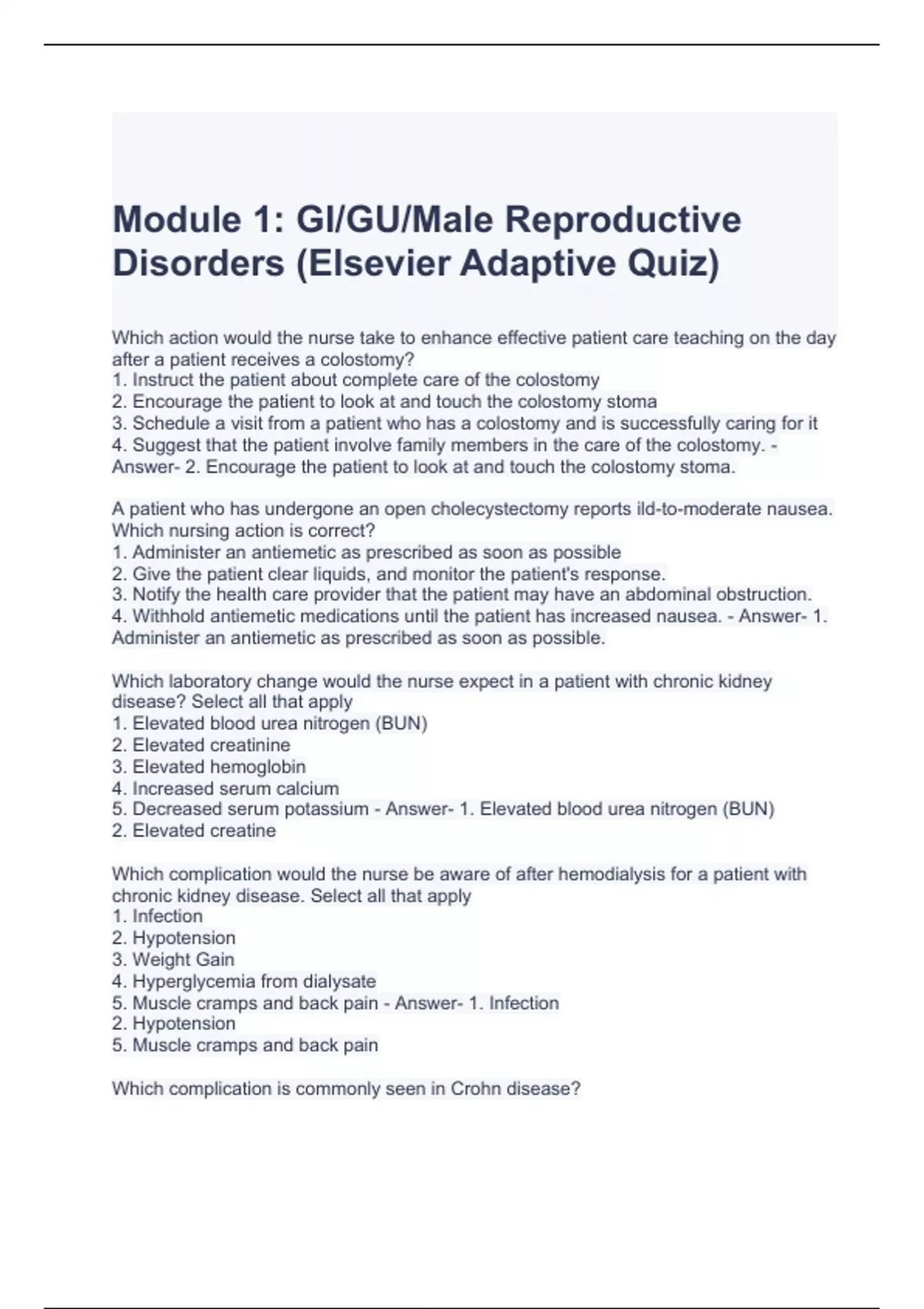 Module 1: GI/GU/Male Reproductive Disorders (Elsevier Adaptive Quiz)

Which action would the nurse take to enhance effective patient care teaching on the day after a patient receives a colostomy?
1. Instruct the patient about complete care of the colostomy
2. Encourage the patient to look at and touch the colostomy stoma
3. Schedule a visit from a patient who has a colostomy and is successfully caring for it
4. Suggest that the patient involve family members in the care of the colostomy. - Answer- 2. Encourage the patient to look at and touch the colostomy stoma.

A patient who has undergone an open cholecystectomy reports ild-to-moderate nausea. Which nursing action is correct?
1. Administer an antiemetic as prescribed as soon as possible
2. Give the patient clear liquids, and monitor the patient's response.
3. Notify the health care provider that the patient may have an abdominal obstruction.
4. Withhold antiemetic medications until the patient has increased nausea. - Answer- 1. Administer an antiemetic as prescribed as soon as possible.

Which laboratory change would the nurse expect in a patient with chronic kidney disease? Select all that apply
1. Elevated blood urea nitrogen (BUN)
2. Elevated creatinine
3. Elevated hemoglobin
4. Increased serum calcium
5. Decreased serum potassium - Answer- 1. Elevated blood urea nitrogen (BUN)
2. Elevated creatine

Which complication would the nurse be aware of after hemodialysis for a patient with chronic kidney disease. Select all that apply
1. Infection
2. Hypotension
3. Weight Gain
4. Hyperglycemia from dialysate
5. Muscle cramps and back pain - Answer- 1. Infection
2. Hypotension
5. Muscle cramps and back pain

Which complication is commonly seen in Crohn disease?